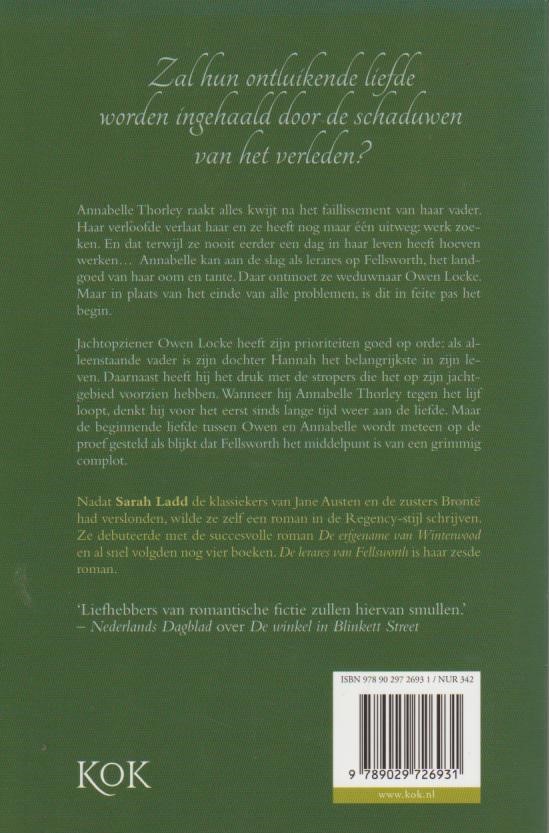 Zal hun ontluikende liefde worden ingehaald door de schaduwen van het verleden?

Annabelle Thorley raakt alles kwijt na het faillissement van haar vader. Haar verloofde verlaat haar en ze heeft nog maar één uitweg: werk zoeken. En dat terwijl ze nooit eerder een dag in haar leven heeft hoeven werken… Annabelle kan aan de slag als lerares op Fellsworth, het landgoed van haar oom en tante. Daar ontmoet ze weduwnaar Owen Locke. Maar in plaats van het einde van alle problemen, is dit in feite pas het begin.

Jachtopziener Owen Locke heeft zijn prioriteiten goed op orde: als alleenstaande vader is zijn dochter Hannah het belangrijkste in zijn leven. Daarnaast heeft hij het druk met de stropers die het op zijn jachtgebied voorzien hebben. Wanneer hij Annabelle Thorley tegen het lijf loopt, denkt hij voor het eerst sinds lange tijd weer aan de liefde. Maar de beginnende liefde tussen Owen en Annabelle wordt meteen op de proef gesteld als blijkt dat Fellsworth het middelpunt is van een grimmig complot.

Nadat Sarah Ladd de klassiekers van Jane Austen en de zusters Brontë had verslonden, wilde ze zelf een roman in de Regency-stijl schrijven. Ze debuteerde met de succesvolle roman De erfgename van Winterwood en al snel volgden nog vier boeken. De lerares van Fellsworth is haar zesde roman.

'Liefhebbers van romantische fictie zullen hiervan smullen.'
– Nederlands Dagblad over De winkel in Blinkett Street

ISBN 978 90 297 2693 1 / NUR 342

9 789029 726931

www.kok.nl

KOK